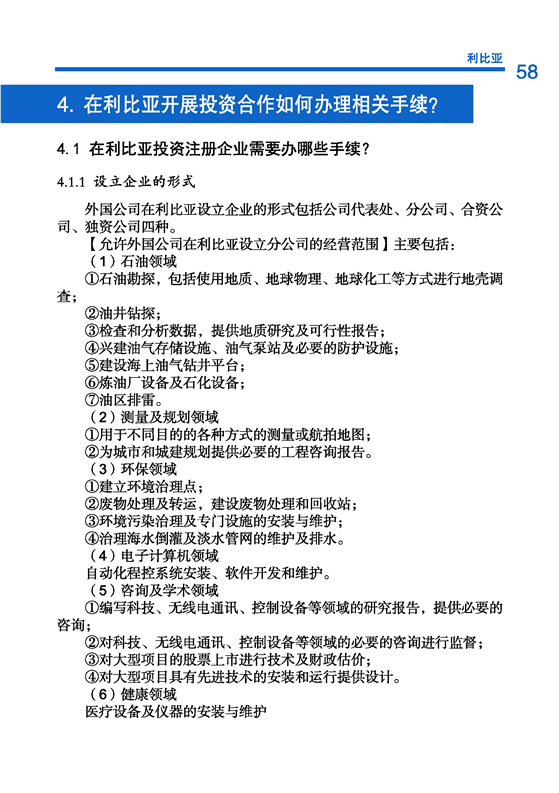 利比亚 58

4. 在利比亚开展投资合作如何办理相关手续?

4.1 在利比亚投资注册企业需要办哪些手续?

4.1.1 设立企业的形式

外国公司在利比亚设立企业的形式包括公司代表处、分公司、合资公司、独资公司四种。

【允许外国公司在利比亚设立分公司的经营范围】主要包括:

(1)石油领域

①石油勘探,包括使用地质、地球物理、地球化工等方式进行地壳调查;

②油井钻探;

③检查和分析数据,提供地质研究及可行性报告;

④兴建油气存储设施、油气泵站及必要的防护设施;

⑤建设海上油气钻井平台;

⑥炼油厂设备及石化设备;

⑦油区排雷。

(2)测量及规划领域

①用于不同目的的各种方式的测量或航拍地图;

②为城市和城建规划提供必要的工程咨询报告。

(3)环保领域

①建立环境治理点;

②废物处理及转运,建设废物处理和回收站;

③环境污染治理及专门设施的安装与维护;

④治理海水倒灌及淡水管网的维护及排水。

(4)电子计算机领域

自动化程控系统安装、软件开发和维护。

(5)咨询及学术领域

①编写科技、无线电通讯、控制设备等领域的研究报告,提供必要的咨询;

②对科技、无线电通讯、控制设备等领域的必要的咨询进行监督;

③对大型项目的股票上市进行技术及财政估价;

④对大型项目具有先进技术的安装和运行提供设计。

(6)健康领域

医疗设备及仪器的安装与维护